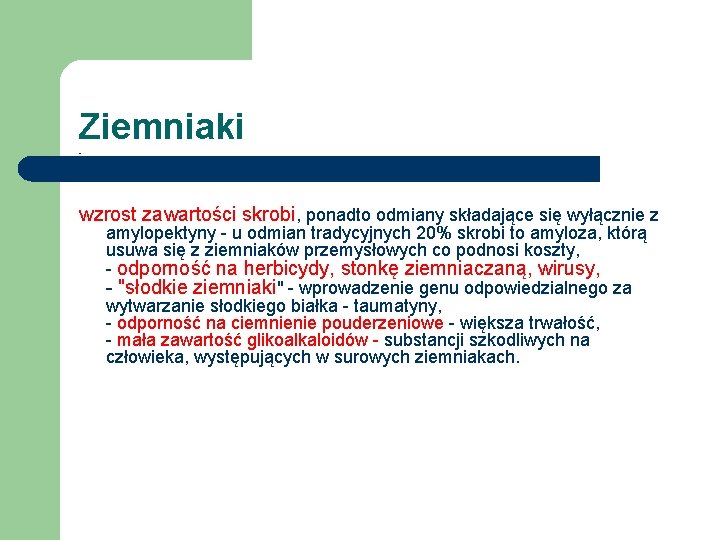 Ziemniaki

wzrost zawartości skrobi, ponadto odmiany składające się wyłącznie z amylopektyny - u odmian tradycyjnych 20% skrobi to amyloza, którą usuwa się z ziemniaków przemysłowych co podnosi koszty,
- odporność na herbicydy, stonkę ziemniaczaną, wirusy,
- "słodkie ziemniaki" - wprowadzenie genu odpowiedzialnego za wytwarzanie słodkiego białka - taumatyny,
- odporność na ciemnienie pouderzeniowe - większa trwałość,
- mała zawartość glikoalkaloidów - substancji szkodliwych na człowieka, występujących w surowych ziemniakach.